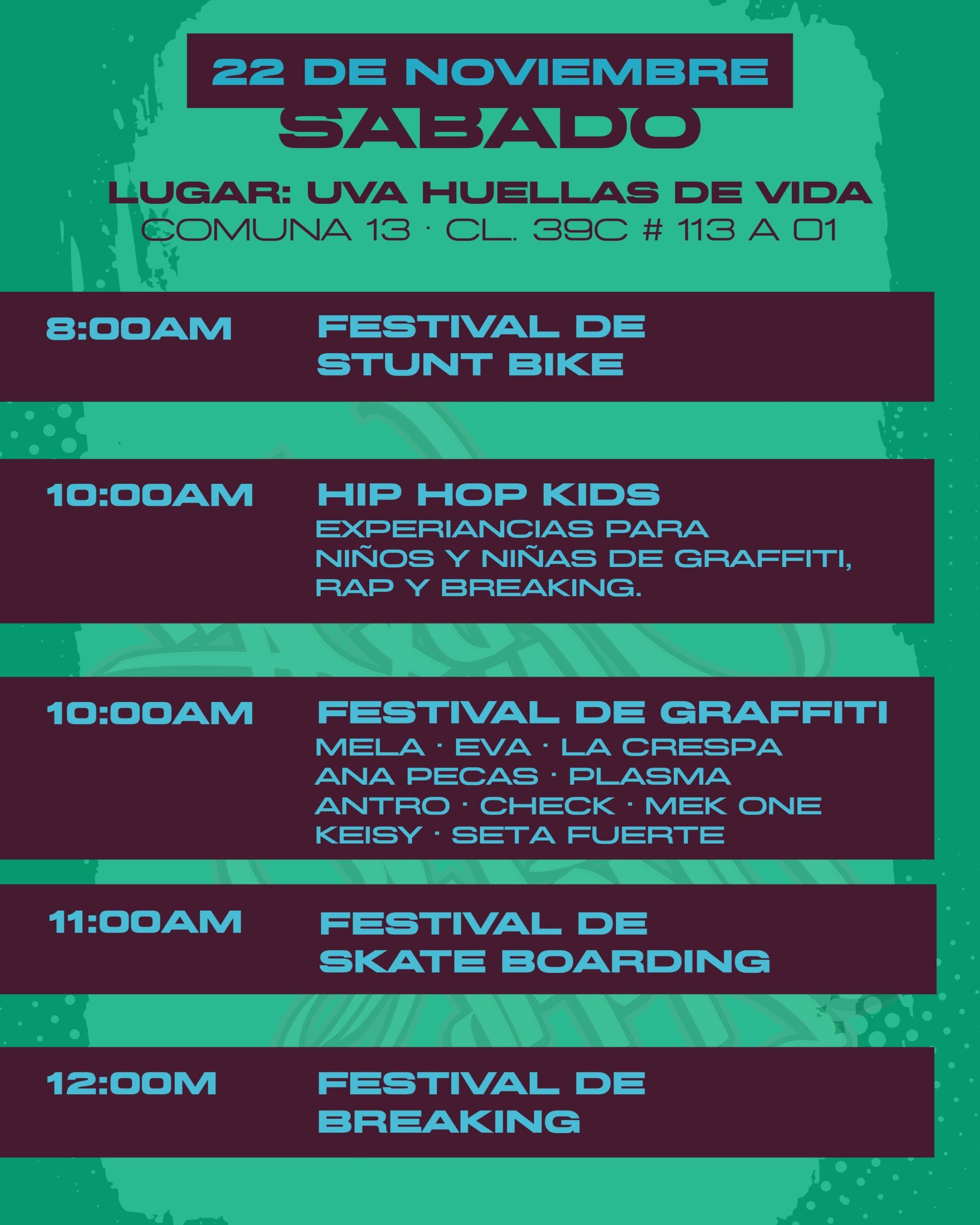 22 DE NOVIEMBRE
SABADO

LUGAR: UVA HUELLAS DE VIDA
COMUNA 13 · CL. 39C # 113 A 01

8:00AM
FESTIVAL DE STUNT BIKE

10:00AM
HIP HOP KIDS
EXPERIANCIAS PARA NIÑOS Y NIÑAS DE GRAFFITI, RAP Y BREAKING.

10:00AM
FESTIVAL DE GRAFFITI
MELA · EVA · LA CRESPA
ANA PECAS · PLASMA
ANTRO · CHECK · MEK ONE
KEISY · SETA FUERTE

11:00AM
FESTIVAL DE SKATE BOARDING

12:00M
FESTIVAL DE BREAKING